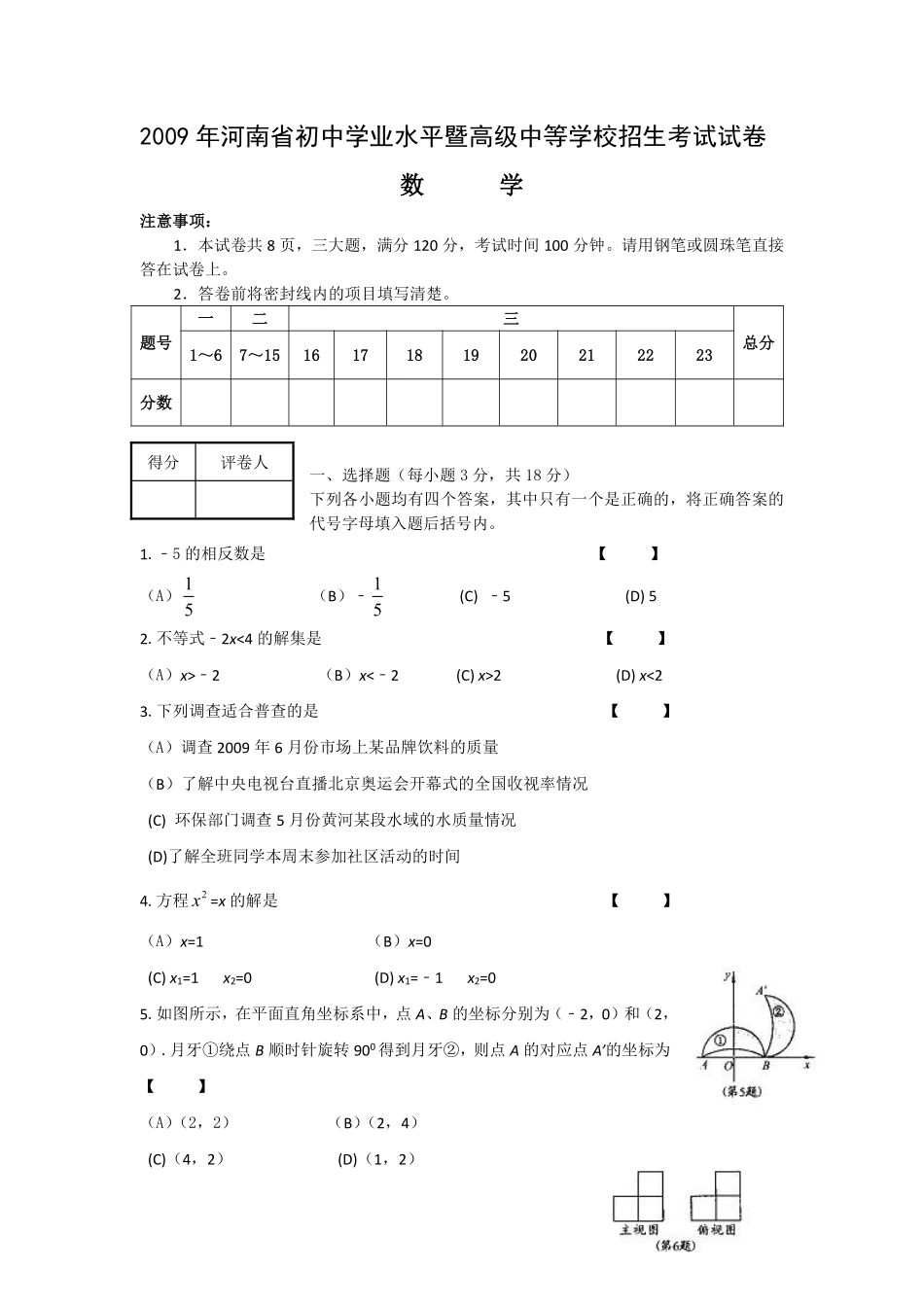 2009 年河南省初中学业水平暨高级中等学校招生考试试卷

数　　学

注意事项：

1．本试卷共 8 页，三大题，满分 120 分，考试时间 100 分钟。请用钢笔或圆珠笔直接答在试卷上。

2．答卷前将密封线内的项目填写清楚。

| 题号 | 一 | 二 | 三 | | | | | | | | 总分 |
|---|---|---|---|---|---|---|---|---|---|---|---|
| | 1～6 | 7～15 | 16 | 17 | 18 | 19 | 20 | 21 | 22 | 23 | |
| 分数 | | | | | | | | | | | |

| 得分 | 评卷人 |
|---|---|
| | |

一、选择题（每小题 3 分，共 18 分）

下列各小题均有四个答案，其中只有一个是正确的，将正确答案的代号字母填入题后括号内。

1. ﹣5 的相反数是　【　　】

（A）$\frac{1}{5}$　（B）﹣$\frac{1}{5}$　(C) ﹣5　(D) 5

2. 不等式﹣2x<4 的解集是　【　　】

（A）x>﹣2　（B）x<﹣2　(C) x>2　(D) x<2

3. 下列调查适合普查的是　【　　】

（A）调查 2009 年 6 月份市场上某品牌饮料的质量

（B）了解中央电视台直播北京奥运会开幕式的全国收视率情况

(C) 环保部门调查 5 月份黄河某段水域的水质量情况

(D)了解全班同学本周末参加社区活动的时间

4. 方程 $x^2$=x 的解是　【　　】

（A）x=1　（B）x=0

(C) $x_1$=1　$x_2$=0　(D) $x_1$=﹣1　$x_2$=0

5. 如图所示，在平面直角坐标系中，点 A、B 的坐标分别为（﹣2，0）和（2，0）. 月牙①绕点 B 顺时针旋转 $90^0$ 得到月牙②，则点 A 的对应点 A′的坐标为　【　　】

（A）(2，2)　（B）(2，4)

(C)（4，2)　(D)（1，2)

y　A′　②　①　A　O　B　x

(第5题)

主视图　俯视图

(第6题)